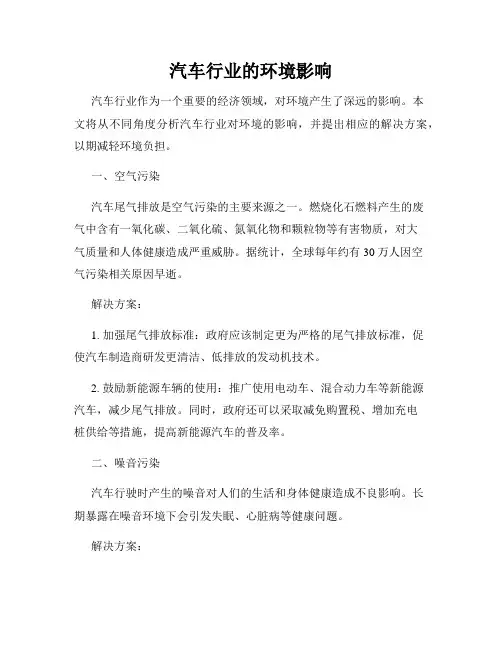 汽车行业的环境影响

汽车行业作为一个重要的经济领域，对环境产生了深远的影响。本文将从不同角度分析汽车行业对环境的影响，并提出相应的解决方案，以期减轻环境负担。

一、空气污染

汽车尾气排放是空气污染的主要来源之一。燃烧化石燃料产生的废气中含有一氧化碳、二氧化硫、氮氧化物和颗粒物等有害物质，对大气质量和人体健康造成严重威胁。据统计，全球每年约有 30 万人因空气污染相关原因早逝。

解决方案：

1. 加强尾气排放标准：政府应该制定更为严格的尾气排放标准，促使汽车制造商研发更清洁、低排放的发动机技术。

2. 鼓励新能源车辆的使用：推广使用电动车、混合动力车等新能源汽车，减少尾气排放。同时，政府还可以采取减免购置税、增加充电桩供给等措施，提高新能源汽车的普及率。

二、噪音污染

汽车行驶时产生的噪音对人们的生活和身体健康造成不良影响。长期暴露在噪音环境下会引发失眠、心脏病等健康问题。

解决方案：